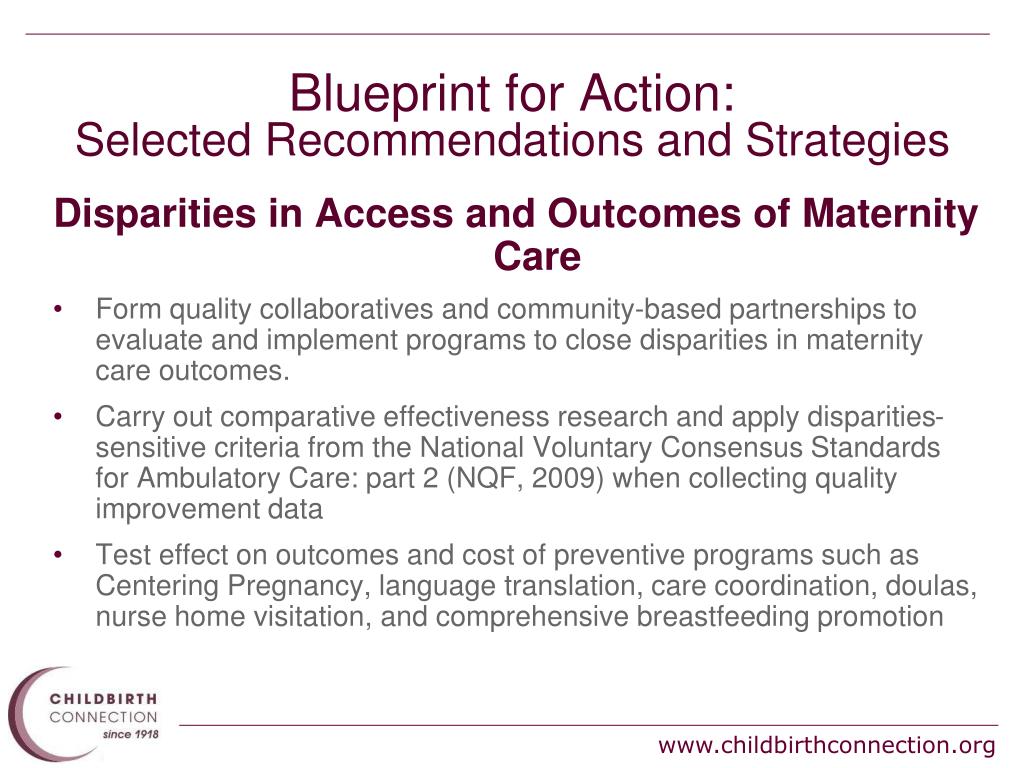 Blueprint for Action:
Selected Recommendations and Strategies

Disparities in Access and Outcomes of Maternity Care

• Form quality collaboratives and community-based partnerships to evaluate and implement programs to close disparities in maternity care outcomes.

• Carry out comparative effectiveness research and apply disparities-sensitive criteria from the National Voluntary Consensus Standards for Ambulatory Care: part 2 (NQF, 2009) when collecting quality improvement data

• Test effect on outcomes and cost of preventive programs such as Centering Pregnancy, language translation, care coordination, doulas, nurse home visitation, and comprehensive breastfeeding promotion

CHILDBIRTH
CONNECTION
since 1918

www.childbirthconnection.org